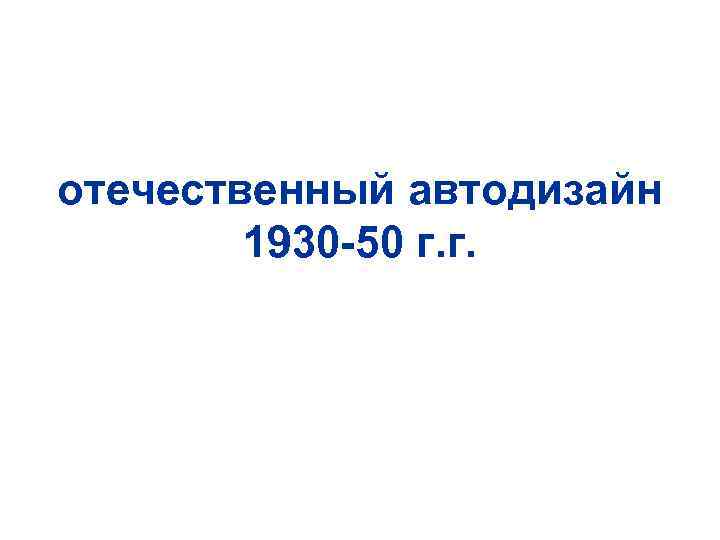 отечественный автодизайн 1930-50 г.г.